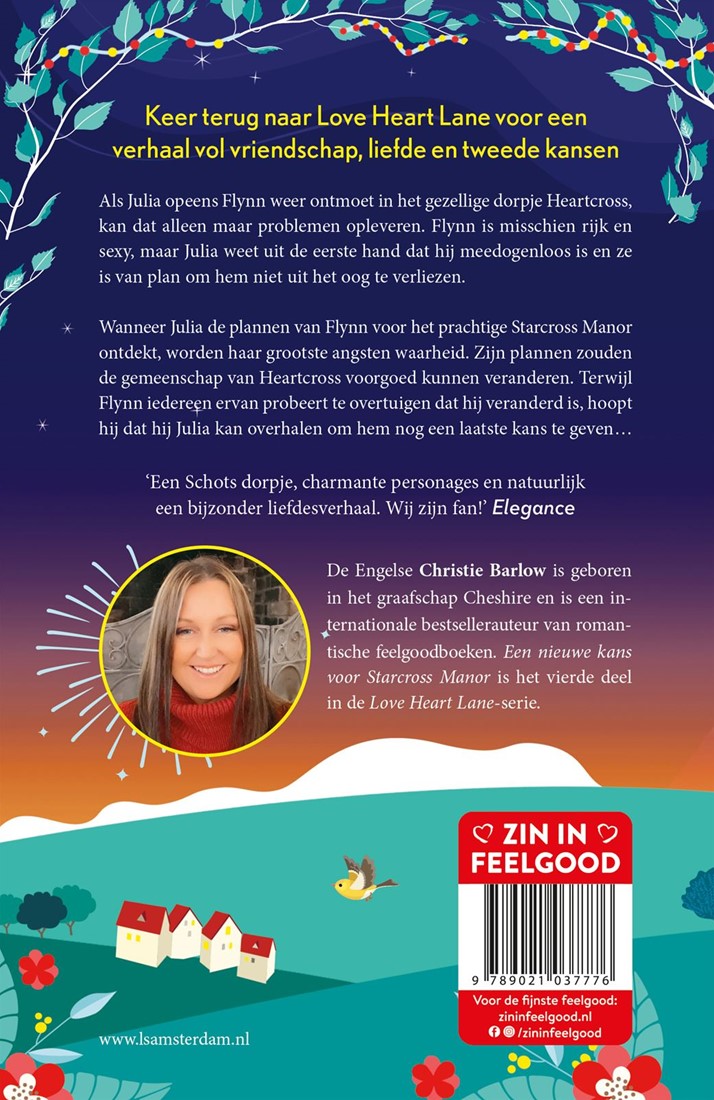 Keer terug naar Love Heart Lane voor een verhaal vol vriendschap, liefde en tweede kansen

Als Julia opeens Flynn weer ontmoet in het gezellige dorpje Heartcross, kan dat alleen maar problemen opleveren. Flynn is misschien rijk en sexy, maar Julia weet uit de eerste hand dat hij meedogenloos is en ze is van plan om hem niet uit het oog te verliezen.

Wanneer Julia de plannen van Flynn voor het prachtige Starcross Manor ontdekt, worden haar grootste angsten waarheid. Zijn plannen zouden de gemeenschap van Heartcross voorgoed kunnen veranderen. Terwijl Flynn iedereen ervan probeert te overtuigen dat hij veranderd is, hoopt hij dat hij Julia kan overhalen om hem nog een laatste kans te geven…

'Een Schots dorpje, charmante personages en natuurlijk een bijzonder liefdesverhaal. Wij zijn fan!' Elegance

De Engelse Christie Barlow is geboren in het graafschap Cheshire en is een internationale bestsellerauteur van romantische feelgoodboeken. Een nieuwe kans voor Starcross Manor is het vierde deel in de Love Heart Lane-serie.

ZIN IN FEELGOOD

9 789021 037776

Voor de fijnste feelgood: zininfeelgood.nl
/zininfeelgood

www.lsamsterdam.nl